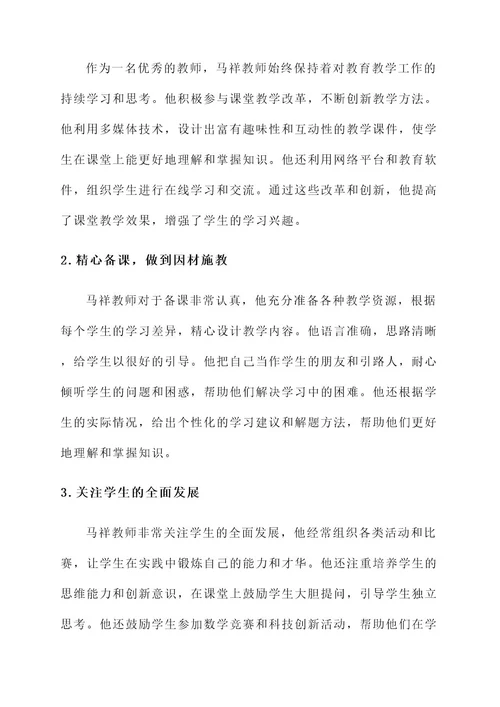 作为一名优秀的教师，马祥教师始终保持着对教育教学工作的持续学习和思考。他积极参与课堂教学改革，不断创新教学方法。他利用多媒体技术，设计出富有趣味性和互动性的教学课件，使学生在课堂上能更好地理解和掌握知识。他还利用网络平台和教育软件，组织学生进行在线学习和交流。通过这些改革和创新，他提高了课堂教学效果，增强了学生的学习兴趣。

2. 精心备课，做到因材施教

马祥教师对于备课非常认真，他充分准备各种教学资源，根据每个学生的学习差异，精心设计教学内容。他语言准确，思路清晰，给学生以很好的引导。他把自己当作学生的朋友和引路人，耐心倾听学生的问题和困惑，帮助他们解决学习中的困难。他还根据学生的实际情况，给出个性化的学习建议和解题方法，帮助他们更好地理解和掌握知识。

3. 关注学生的全面发展

马祥教师非常关注学生的全面发展，他经常组织各类活动和比赛，让学生在实践中锻炼自己的能力和才华。他还注重培养学生的思维能力和创新意识，在课堂上鼓励学生大胆提问，引导学生独立思考。他还鼓励学生参加数学竞赛和科技创新活动，帮助他们在学